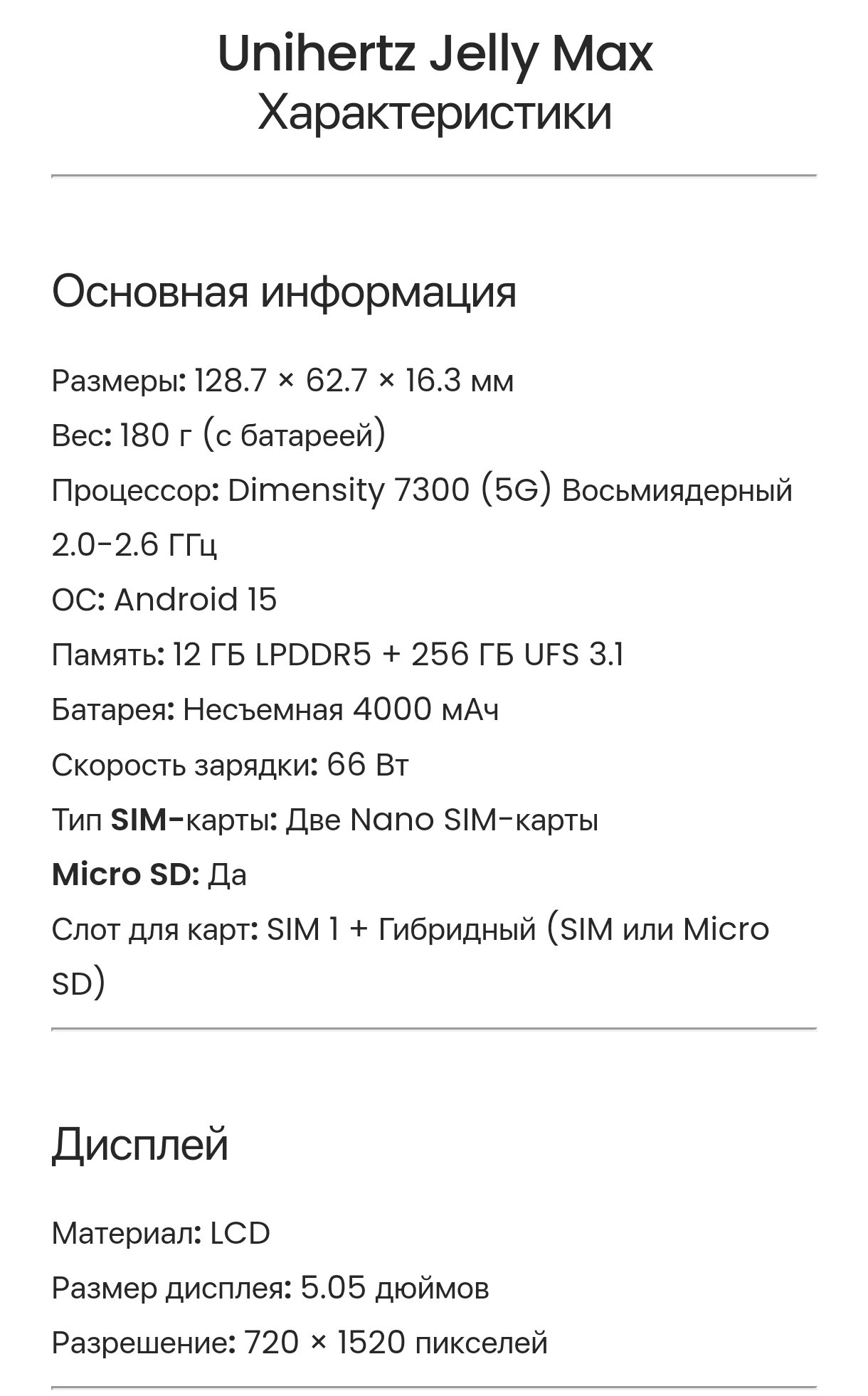 Unihertz Jelly Max
Характеристики

Основная информация

Размеры: 128.7 × 62.7 × 16.3 мм
Вес: 180 г (с батареей)
Процессор: Dimensity 7300 (5G) Восьмиядерный 2.0-2.6 ГГц
ОС: Android 15
Память: 12 ГБ LPDDR5 + 256 ГБ UFS 3.1
Батарея: Несъемная 4000 мАч
Скорость зарядки: 66 Вт
Тип SIM-карты: Две Nano SIM-карты
Micro SD: Да
Слот для карт: SIM 1 + Гибридный (SIM или Micro SD)

Дисплей

Материал: LCD
Размер дисплея: 5.05 дюймов
Разрешение: 720 × 1520 пикселей